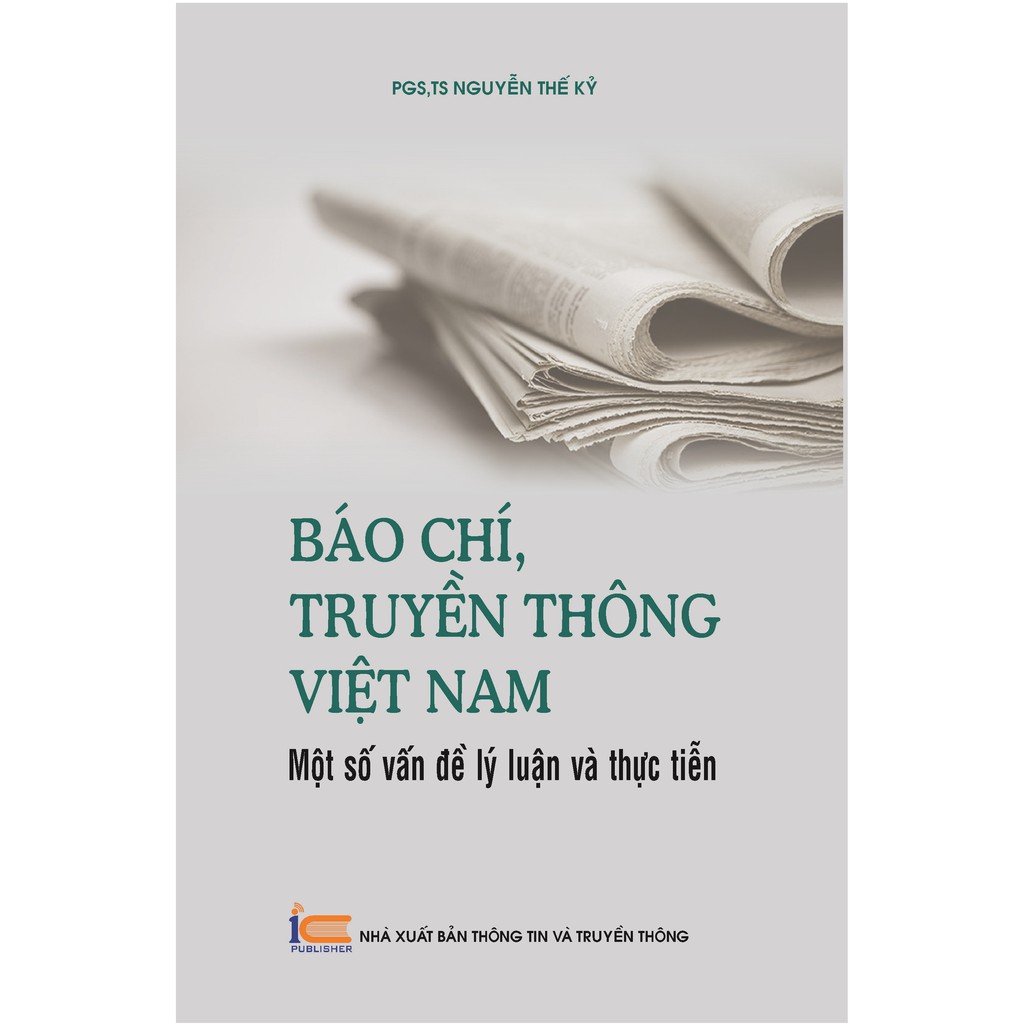 PGS,TS NGUYỄN THẾ KỶ

BÁO CHÍ, TRUYỀN THÔNG VIỆT NAM

Một số vấn đề lý luận và thực tiễn

IC PUBLISHER

NHÀ XUẤT BẢN THÔNG TIN VÀ TRUYỀN THÔNG